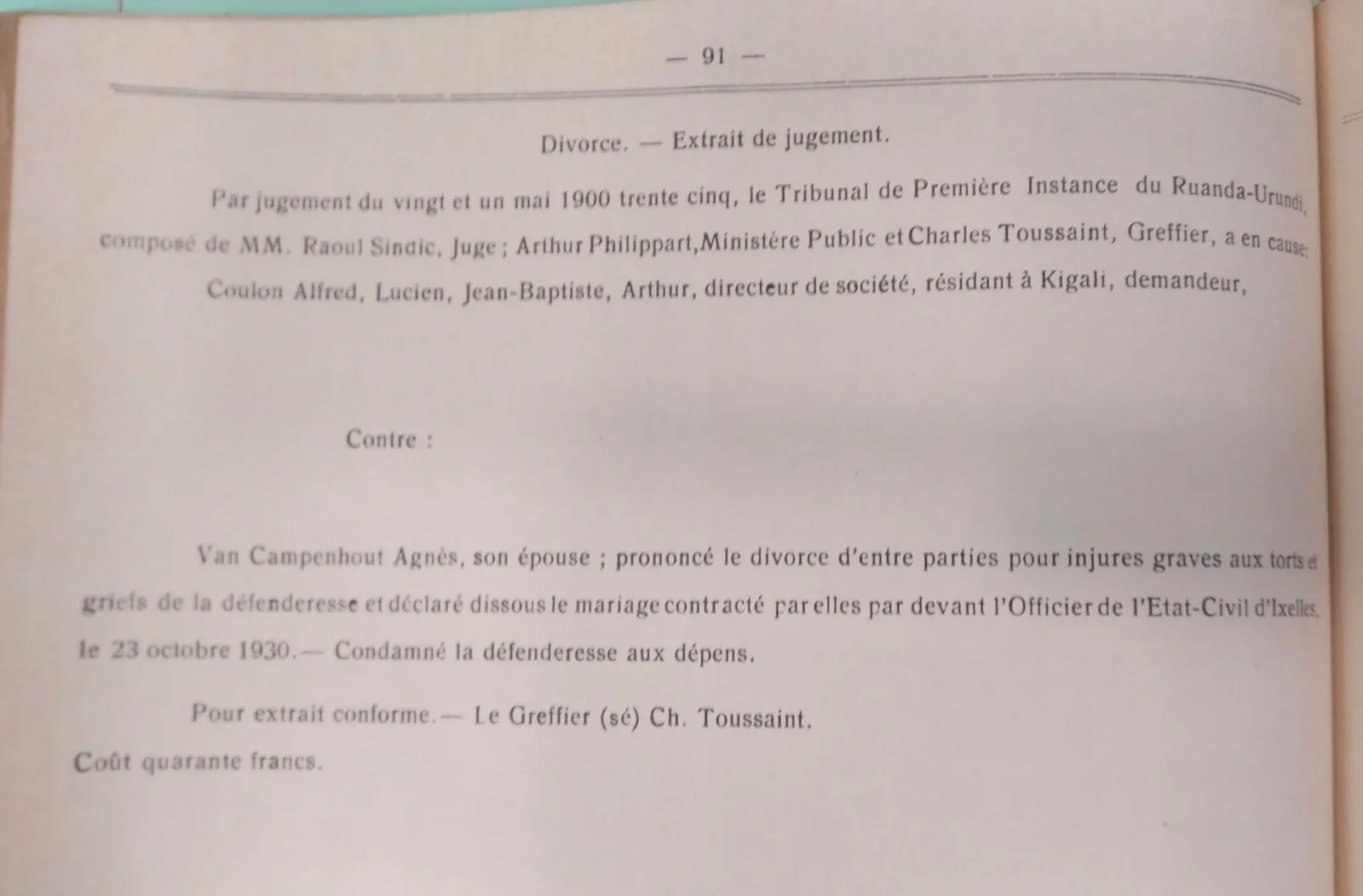 — 91 —

Divorce. — Extrait de jugement.

Par jugement du vingt et un mai 1900 trente cinq, le Tribunal de Première Instance du Ruanda-Urundi, composé de MM. Raoul Sindic, Juge ; Arthur Philippart, Ministère Public et Charles Toussaint, Greffier, a en cause:

Coulon Alfred, Lucien, Jean-Baptiste, Arthur, directeur de société, résidant à Kigali, demandeur,

Contre :

Van Campenhout Agnès, son épouse ; prononcé le divorce d'entre parties pour injures graves aux torts et griefs de la défenderesse et déclaré dissous le mariage contracté par elles par devant l'Officier de l'Etat-Civil d'Ixelles, le 23 octobre 1930.— Condamné la défenderesse aux dépens.

Pour extrait conforme.— Le Greffier (sé) Ch. Toussaint.

Coût quarante francs.